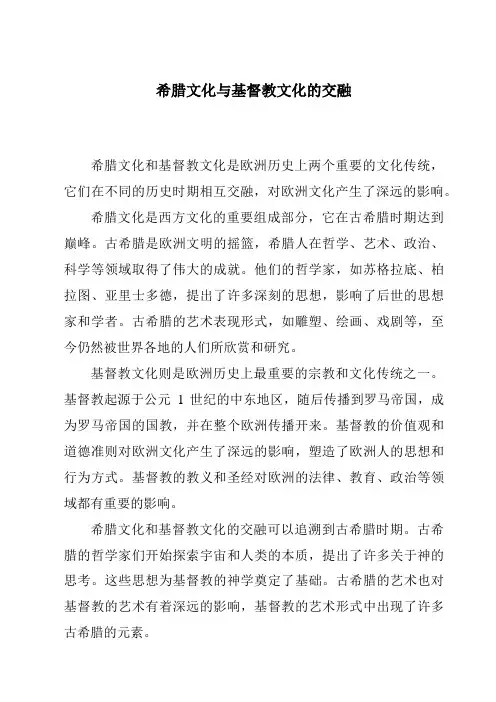 希腊文化与基督教文化的交融

希腊文化和基督教文化是欧洲历史上两个重要的文化传统，它们在不同的历史时期相互交融，对欧洲文化产生了深远的影响。

希腊文化是西方文化的重要组成部分，它在古希腊时期达到巅峰。古希腊是欧洲文明的摇篮，希腊人在哲学、艺术、政治、科学等领域取得了伟大的成就。他们的哲学家，如苏格拉底、柏拉图、亚里士多德，提出了许多深刻的思想，影响了后世的思想家和学者。古希腊的艺术表现形式，如雕塑、绘画、戏剧等，至今仍然被世界各地的人们所欣赏和研究。

基督教文化则是欧洲历史上最重要的宗教和文化传统之一。基督教起源于公元 1 世纪的中东地区，随后传播到罗马帝国，成为罗马帝国的国教，并在整个欧洲传播开来。基督教的价值观和道德准则对欧洲文化产生了深远的影响，塑造了欧洲人的思想和行为方式。基督教的教义和圣经对欧洲的法律、教育、政治等领域都有重要的影响。

希腊文化和基督教文化的交融可以追溯到古希腊时期。古希腊的哲学家们开始探索宇宙和人类的本质，提出了许多关于神的思考。这些思想为基督教的神学奠定了基础。古希腊的艺术也对基督教的艺术有着深远的影响，基督教的艺术形式中出现了许多古希腊的元素。